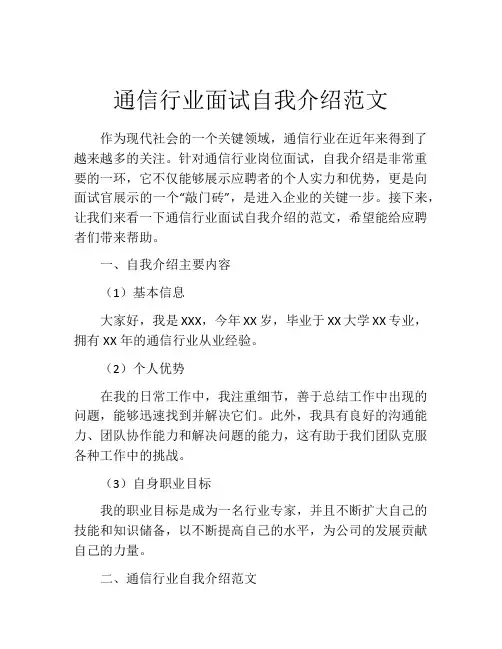 通信行业面试自我介绍范文

作为现代社会的一个关键领域，通信行业在近年来得到了越来越多的关注。针对通信行业岗位面试，自我介绍是非常重要的一环，它不仅能够展示应聘者的个人实力和优势，更是向面试官展示的一个“敲门砖”，是进入企业的关键一步。接下来，让我们来看一下通信行业面试自我介绍的范文，希望能给应聘者们带来帮助。

一、自我介绍主要内容

（1）基本信息

大家好，我是 XXX，今年 XX 岁，毕业于 XX 大学 XX 专业，拥有 XX 年的通信行业从业经验。

（2）个人优势

在我的日常工作中，我注重细节，善于总结工作中出现的问题，能够迅速找到并解决它们。此外，我具有良好的沟通能力、团队协作能力和解决问题的能力，这有助于我们团队克服各种工作中的挑战。

（3）自身职业目标

我的职业目标是成为一名行业专家，并且不断扩大自己的技能和知识储备，以不断提高自己的水平，为公司的发展贡献自己的力量。

二、通信行业自我介绍范文